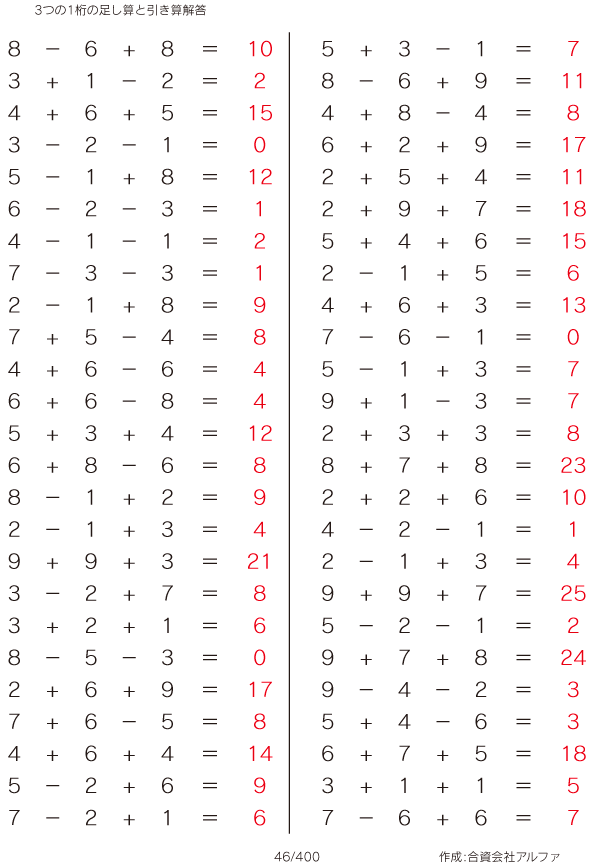 3つの1桁の足し算と引き算解答

$8 - 6 + 8 = 10$
$3 + 1 - 2 = 2$
$4 + 6 + 5 = 15$
$3 - 2 - 1 = 0$
$5 - 1 + 8 = 12$
$6 - 2 - 3 = 1$
$4 - 1 - 1 = 2$
$7 - 3 - 3 = 1$
$2 - 1 + 8 = 9$
$7 + 5 - 4 = 8$
$4 + 6 - 6 = 4$
$6 + 6 - 8 = 4$
$5 + 3 + 4 = 12$
$6 + 8 - 6 = 8$
$8 - 1 + 2 = 9$
$2 - 1 + 3 = 4$
$9 + 9 + 3 = 21$
$3 - 2 + 7 = 8$
$3 + 2 + 1 = 6$
$8 - 5 - 3 = 0$
$2 + 6 + 9 = 17$
$7 + 6 - 5 = 8$
$4 + 6 + 4 = 14$
$5 - 2 + 6 = 9$
$7 - 2 + 1 = 6$

$5 + 3 - 1 = 7$
$8 - 6 + 9 = 11$
$4 + 8 - 4 = 8$
$6 + 2 + 9 = 17$
$2 + 5 + 4 = 11$
$2 + 9 + 7 = 18$
$5 + 4 + 6 = 15$
$2 - 1 + 5 = 6$
$4 + 6 + 3 = 13$
$7 - 6 - 1 = 0$
$5 - 1 + 3 = 7$
$9 + 1 - 3 = 7$
$2 + 3 + 3 = 8$
$8 + 7 + 8 = 23$
$2 + 2 + 6 = 10$
$4 - 2 - 1 = 1$
$2 - 1 + 3 = 4$
$9 + 9 + 7 = 25$
$5 - 2 - 1 = 2$
$9 + 7 + 8 = 24$
$9 - 4 - 2 = 3$
$5 + 4 - 6 = 3$
$6 + 7 + 5 = 18$
$3 + 1 + 1 = 5$
$7 - 6 + 6 = 7$

46/400

作成:合資会社アルファ